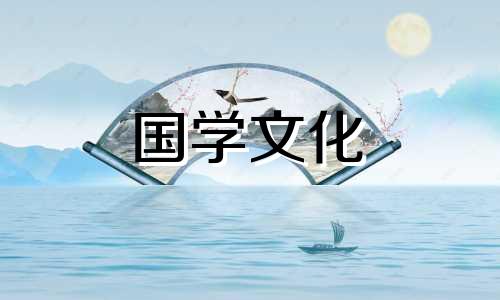 国学文化